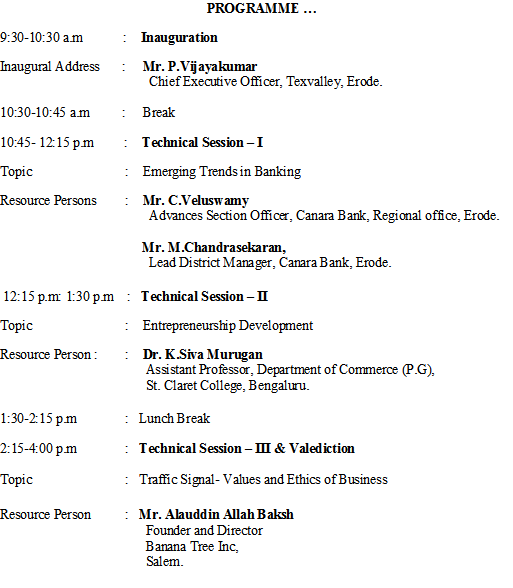 PROGRAMME …

9:30-10:30 a.m : Inauguration

Inaugural Address : Mr. P.Vijayakumar
Chief Executive Officer, Texvalley, Erode.

10:30-10:45 a.m : Break

10:45- 12:15 p.m : Technical Session – I

Topic : Emerging Trends in Banking

Resource Persons : Mr. C.Veluswamy
Advances Section Officer, Canara Bank, Regional office, Erode.

Mr. M.Chandrasekaran,
Lead District Manager, Canara Bank, Erode.

12:15 p.m: 1:30 p.m : Technical Session – II

Topic : Entrepreneurship Development

Resource Person : : Dr. K.Siva Murugan
Assistant Professor, Department of Commerce (P.G),
St. Claret College, Bengaluru.

1:30-2:15 p.m : Lunch Break

2:15-4:00 p.m : Technical Session – III & Valediction

Topic : Traffic Signal- Values and Ethics of Business

Resource Person : Mr. Alauddin Allah Baksh
Founder and Director
Banana Tree Inc,
Salem.